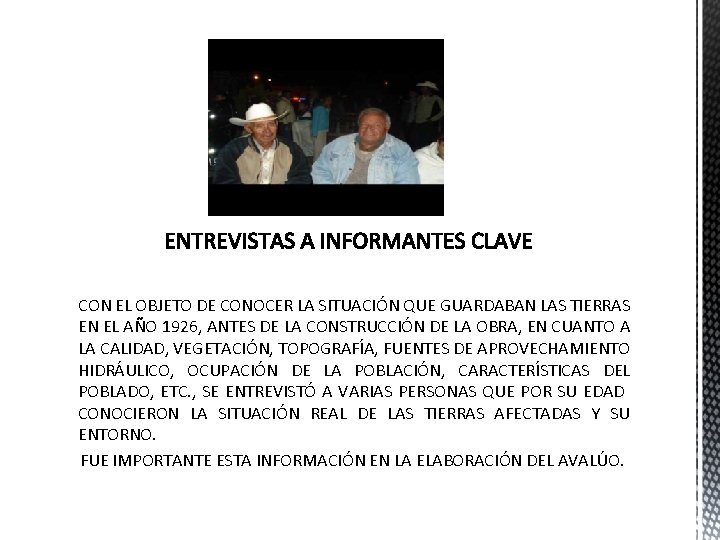 ENTREVISTAS A INFORMANTES CLAVE

CON EL OBJETO DE CONOCER LA SITUACIÓN QUE GUARDABAN LAS TIERRAS EN EL AÑO 1926, ANTES DE LA CONSTRUCCIÓN DE LA OBRA, EN CUANTO A LA CALIDAD, VEGETACIÓN, TOPOGRAFÍA, FUENTES DE APROVECHAMIENTO HIDRÁULICO, OCUPACIÓN DE LA POBLACIÓN, CARACTERÍSTICAS DEL POBLADO, ETC., SE ENTREVISTÓ A VARIAS PERSONAS QUE POR SU EDAD CONOCIERON LA SITUACIÓN REAL DE LAS TIERRAS AFECTADAS Y SU ENTORNO.

FUE IMPORTANTE ESTA INFORMACIÓN EN LA ELABORACIÓN DEL AVALÚO.